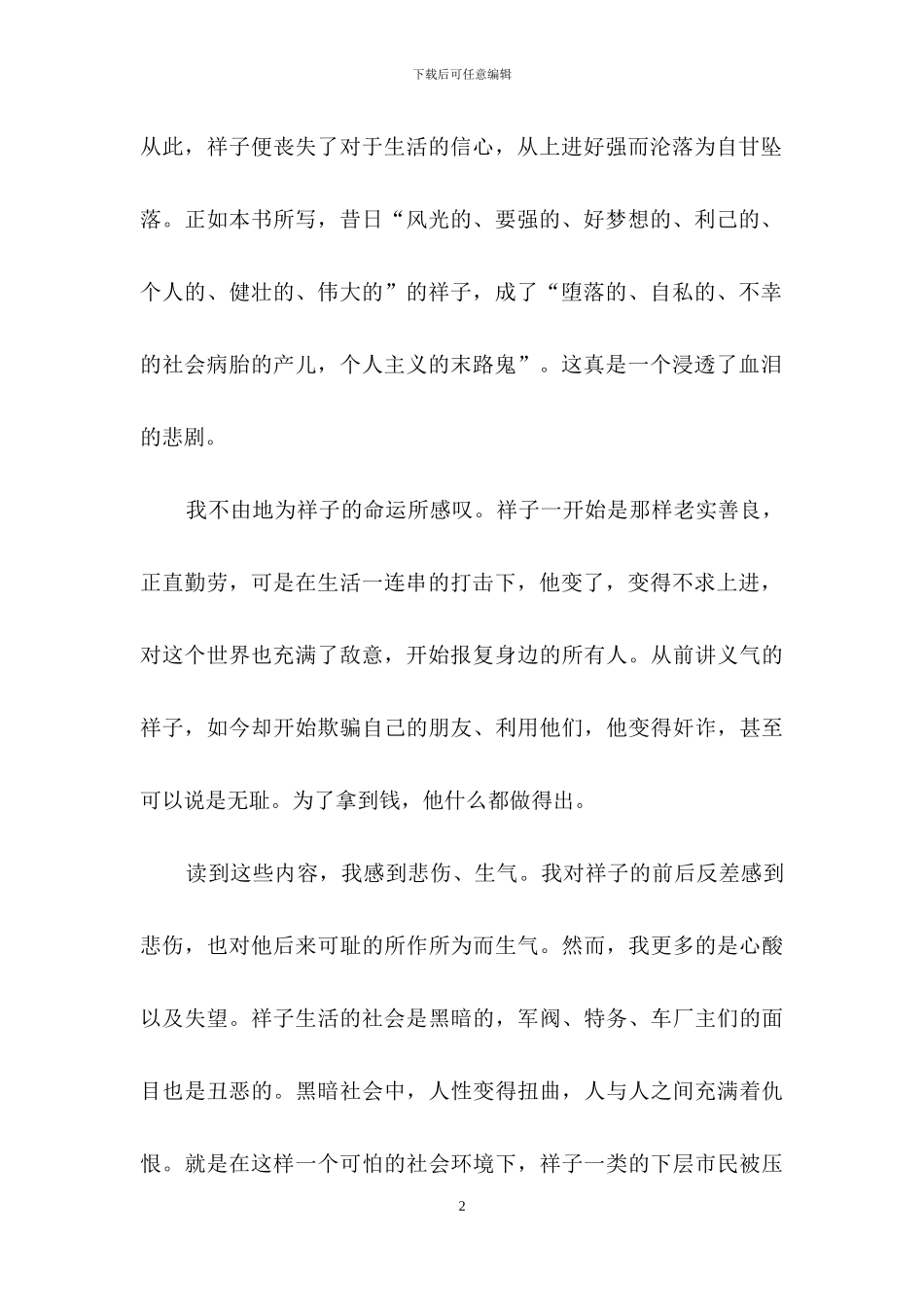 下载后可任意编辑

从此，祥子便丧失了对于生活的信心，从上进好强而沦落为自甘坠落。正如本书所写，昔日“风光的、要强的、好梦想的、利己的、个人的、健壮的、伟大的”的祥子，成了“堕落的、自私的、不幸的社会病胎的产儿，个人主义的末路鬼”。这真是一个浸透了血泪的悲剧。

我不由地为祥子的命运所感叹。祥子一开始是那样老实善良，正直勤劳，可是在生活一连串的打击下，他变了，变得不求上进，对这个世界也充满了敌意，开始报复身边的所有人。从前讲义气的祥子，如今却开始欺骗自己的朋友、利用他们，他变得奸诈，甚至可以说是无耻。为了拿到钱，他什么都做得出。

读到这些内容，我感到悲伤、生气。我对祥子的前后反差感到悲伤，也对他后来可耻的所作所为而生气。然而，我更多的是心酸以及失望。祥子生活的社会是黑暗的，军阀、特务、车厂主们的面目也是丑恶的。黑暗社会中，人性变得扭曲，人与人之间充满着仇恨。就是在这样一个可怕的社会环境下，祥子一类的下层市民被压

2